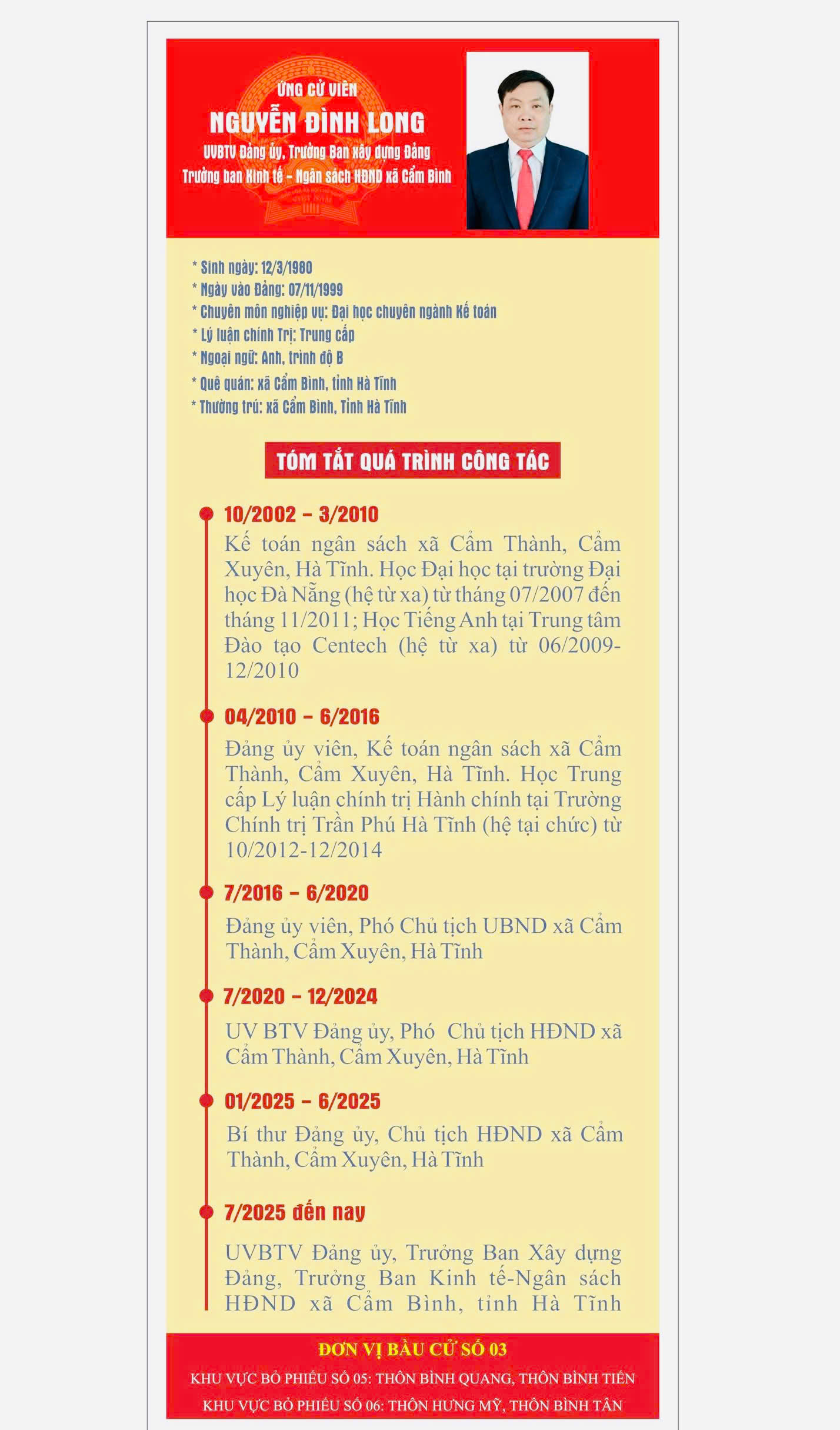 ỨNG CỬ VIÊN
NGUYỄN ĐÌNH LONG
UVBTV Đảng ủy, Trưởng Ban xây dựng Đảng
Trưởng ban Kinh tế - Ngân sách HĐND xã Cẩm Bình

* Sinh ngày: 12/3/1980
* Ngày vào Đảng: 07/11/1999
* Chuyên môn nghiệp vụ: Đại học chuyên ngành Kế toán
* Lý luận chính Trị: Trung cấp
* Ngoại ngữ: Anh, trình độ B
* Quê quán: xã Cẩm Bình, tỉnh Hà Tĩnh
* Thường trú: xã Cẩm Bình, Tỉnh Hà Tĩnh

TÓM TẮT QUÁ TRÌNH CÔNG TÁC

10/2002 - 3/2010
Kế toán ngân sách xã Cẩm Thành, Cẩm Xuyên, Hà Tĩnh. Học Đại học tại trường Đại học Đà Nẵng (hệ từ xa) từ tháng 07/2007 đến tháng 11/2011; Học Tiếng Anh tại Trung tâm Đào tạo Centech (hệ từ xa) từ 06/2009-12/2010

04/2010 - 6/2016
Đảng ủy viên, Kế toán ngân sách xã Cẩm Thành, Cẩm Xuyên, Hà Tĩnh. Học Trung cấp Lý luận chính trị Hành chính tại Trường Chính trị Trần Phú Hà Tĩnh (hệ tại chức) từ 10/2012-12/2014

7/2016 - 6/2020
Đảng ủy viên, Phó Chủ tịch UBND xã Cẩm Thành, Cẩm Xuyên, Hà Tĩnh

7/2020 - 12/2024
UV BTV Đảng ủy, Phó Chủ tịch HĐND xã Cẩm Thành, Cẩm Xuyên, Hà Tĩnh

01/2025 - 6/2025
Bí thư Đảng ủy, Chủ tịch HĐND xã Cẩm Thành, Cẩm Xuyên, Hà Tĩnh

7/2025 đến nay
UVBTV Đảng ủy, Trưởng Ban Xây dựng Đảng, Trưởng Ban Kinh tế-Ngân sách HĐND xã Cẩm Bình, tỉnh Hà Tĩnh

ĐƠN VỊ BẦU CỬ SỐ 03
KHU VỰC BỎ PHIẾU SỐ 05: THÔN BÌNH QUANG, THÔN BÌNH TIẾN
KHU VỰC BỎ PHIẾU SỐ 06: THÔN HƯNG MỸ, THÔN BÌNH TÂN